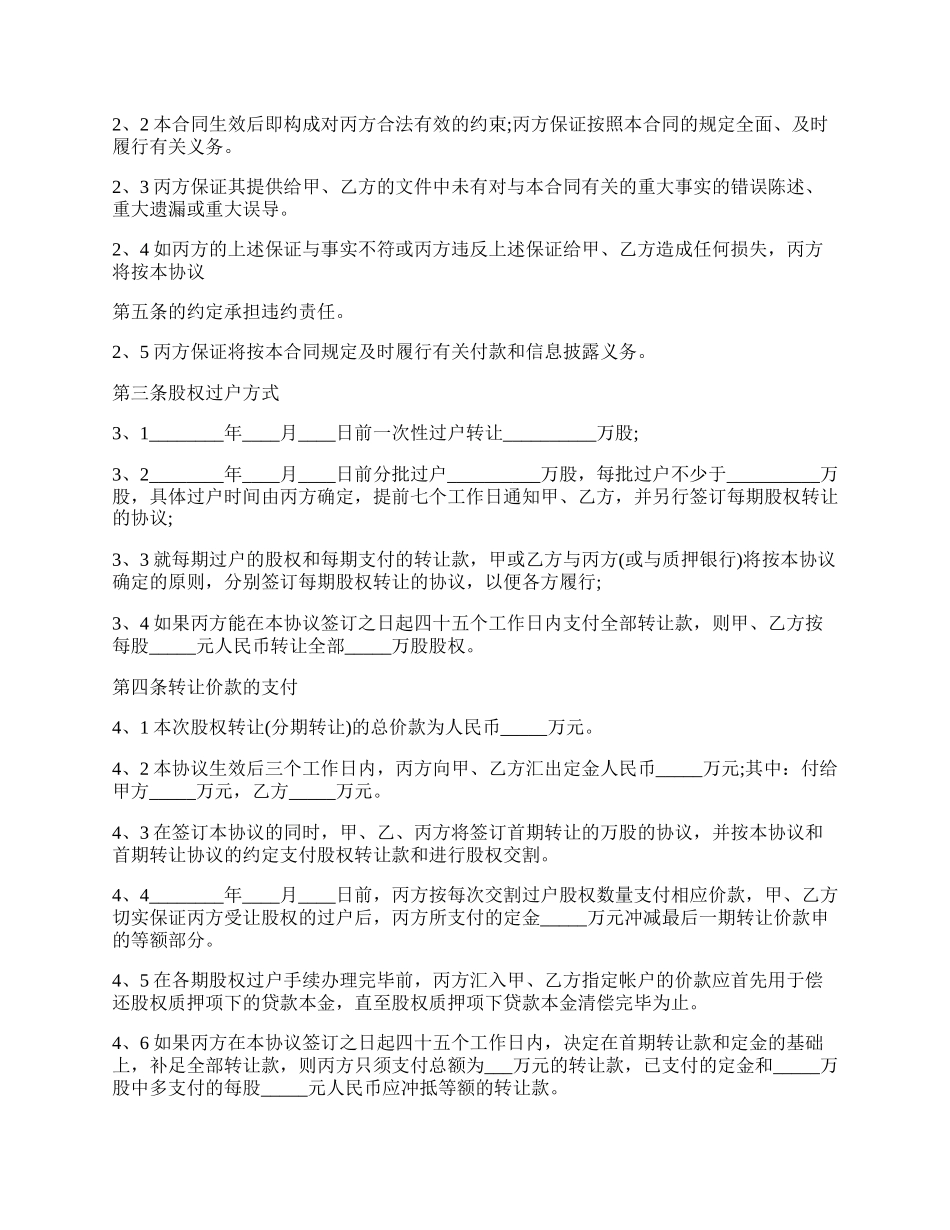 2、2 本合同生效后即构成对丙方合法有效的约束;丙方保证按照本合同的规定全面、及时履行有关义务。

2、3 丙方保证其提供给甲、乙方的文件中未有对与本合同有关的重大事实的错误陈述、重大遗漏或重大误导。

2、4 如丙方的上述保证与事实不符或丙方违反上述保证给甲、乙方造成任何损失，丙方将按本协议

第五条的约定承担违约责任。

2、5 丙方保证将按本合同规定及时履行有关付款和信息披露义务。

第三条股权过户方式

3、1________年____月____日前一次性过户转让__________万股;

3、2________年____月____日前分批过户__________万股，每批过户不少于__________万股，具体过户时间由丙方确定，提前七个工作日通知甲、乙方，并另行签订每期股权转让的协议;

3、3 就每期过户的股权和每期支付的转让款，甲或乙方与丙方(或与质押银行)将按本协议确定的原则，分别签订每期股权转让的协议，以便各方履行;

3、4 如果丙方能在本协议签订之日起四十五个工作日内支付全部转让款，则甲、乙方按每股_____元人民币转让全部_____万股股权。

第四条转让价款的支付

4、1 本次股权转让(分期转让)的总价款为人民币_____万元。

4、2 本协议生效后三个工作日内，丙方向甲、乙方汇出定金人民币_____万元;其中：付给甲方_____万元，乙方_____万元。

4、3 在签订本协议的同时，甲、乙、丙方将签订首期转让的万股的协议，并按本协议和首期转让协议的约定支付股权转让款和进行股权交割。

4、4________年____月____日前，丙方按每次交割过户股权数量支付相应价款，甲、乙方切实保证丙方受让股权的过户后，丙方所支付的定金_____万元冲减最后一期转让价款申的等额部分。

4、5 在各期股权过户手续办理完毕前，丙方汇入甲、乙方指定帐户的价款应首先用于偿还股权质押项下的贷款本金，直至股权质押项下贷款本金清偿完毕为止。

4、6 如果丙方在本协议签订之日起四十五个工作日内，决定在首期转让款和定金的基础上，补足全部转让款，则丙方只须支付总额为___万元的转让款，已支付的定金和_____万股中多支付的每股_____元人民币应冲抵等额的转让款。